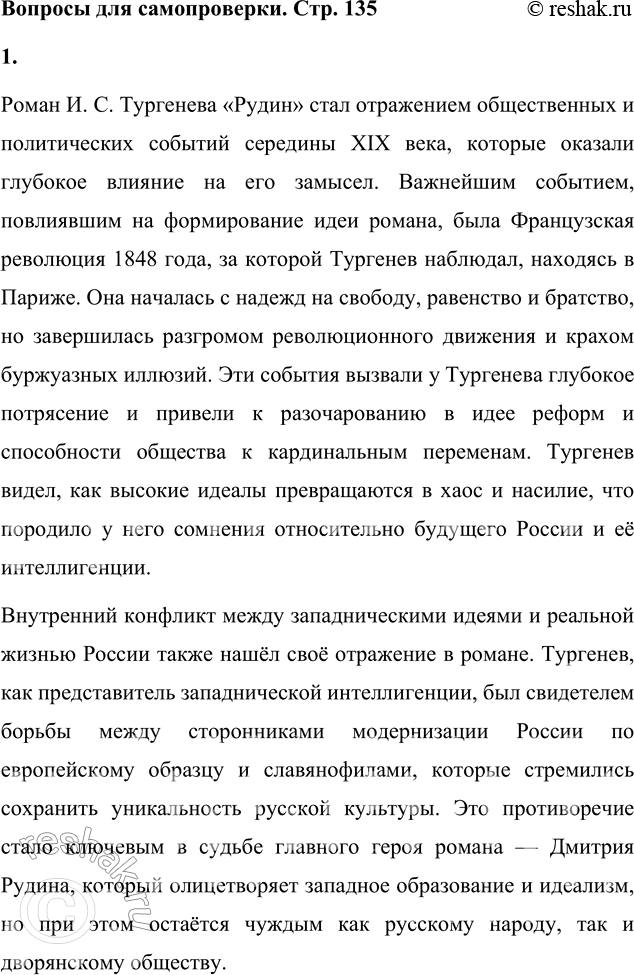 Вопросы для самопроверки. Стр. 135 © reshak.ru

1.

Роман И. С. Тургенева «Рудин» стал отражением общественных и политических событий середины XIX века, которые оказали глубокое влияние на его замысел. Важнейшим событием, повлиявшим на формирование идеи романа, была Французская революция 1848 года, за которой Тургенев наблюдал, находясь в Париже. Она началась с надежд на свободу, равенство и братство, но завершилась разгромом революционного движения и крахом буржуазных иллюзий. Эти события вызвали у Тургенева глубокое потрясение и привели к разочарованию в идее реформ и способности общества к кардинальным переменам. Тургенев видел, как высокие идеалы превращаются в хаос и насилие, что породило у него сомнения относительно будущего России и её интеллигенции.

Внутренний конфликт между западническими идеями и реальной жизнью России также нашёл своё отражение в романе. Тургенев, как представитель западнической интеллигенции, был свидетелем борьбы между сторонниками модернизации России по европейскому образцу и славянофилами, которые стремились сохранить уникальность русской культуры. Это противоречие стало ключевым в судьбе главного героя романа — Дмитрия Рудина, который олицетворяет западное образование и идеализм, но при этом остаётся чуждым как русскому народу, так и дворянскому обществу.

reshak.ru